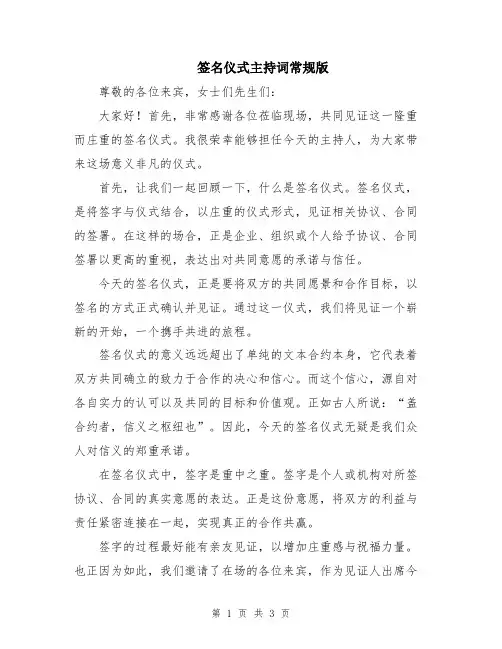 签名仪式主持词常规版

尊敬的各位来宾，女士们先生们：

大家好！首先，非常感谢各位莅临现场，共同见证这一隆重而庄重的签名仪式。我很荣幸能够担任今天的主持人，为大家带来这场意义非凡的仪式。

首先，让我们一起回顾一下，什么是签名仪式。签名仪式，是将签字与仪式结合，以庄重的仪式形式，见证相关协议、合同的签署。在这样的场合，正是企业、组织或个人给予协议、合同签署以更高的重视，表达出对共同意愿的承诺与信任。

今天的签名仪式，正是要将双方的共同愿景和合作目标，以签名的方式正式确认并见证。通过这一仪式，我们将见证一个崭新的开始，一个携手共进的旅程。

签名仪式的意义远远超出了单纯的文本合约本身，它代表着双方共同确立的致力于合作的决心和信心。而这个信心，源自对各自实力的认可以及共同的目标和价值观。正如古人所说：“盖合约者，信义之枢纽也”。因此，今天的签名仪式无疑是我们众人对信义的郑重承诺。

在签名仪式中，签字是重中之重。签字是个人或机构对所签协议、合同的真实意愿的表达。正是这份意愿，将双方的利益与责任紧密连接在一起，实现真正的合作共赢。

签字的过程最好能有亲友见证，以增加庄重感与祝福力量。也正因为如此，我们邀请了在场的各位来宾，作为见证人出席今

第 1 页 共 3 页